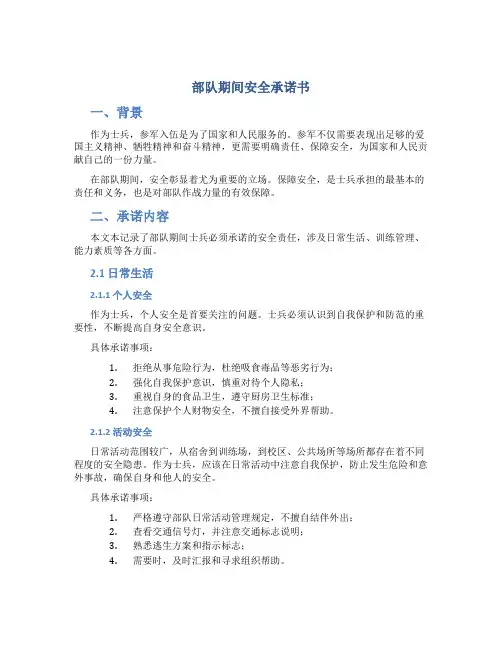 部队期间安全承诺书

一、背景

作为士兵，参军入伍是为了国家和人民服务的。参军不仅需要表现出足够的爱国主义精神、牺牲精神和奋斗精神，更需要明确责任、保障安全，为国家和人民贡献自己的一份力量。

在部队期间，安全彰显着尤为重要的立场。保障安全，是士兵承担的最基本的责任和义务，也是对部队作战力量的有效保障。

二、承诺内容

本文本记录了部队期间士兵必须承诺的安全责任，涉及日常生活、训练管理、能力素质等各方面。

2.1 日常生活

2.1.1 个人安全

作为士兵，个人安全是首要关注的问题。士兵必须认识到自我保护和防范的重要性，不断提高自身安全意识。

具体承诺事项：

1. 拒绝从事危险行为，杜绝吸食毒品等恶劣行为；
2. 强化自我保护意识，慎重对待个人隐私；
3. 重视自身的食品卫生，遵守厨房卫生标准；
4. 注意保护个人财物安全，不擅自接受外界帮助。

2.1.2 活动安全

日常活动范围较广，从宿舍到训练场，到校区、公共场所等场所都存在着不同程度的安全隐患。作为士兵，应该在日常活动中注意自我保护，防止发生危险和意外事故，确保自身和他人的安全。

具体承诺事项：

1. 严格遵守部队日常活动管理规定，不擅自结伴外出；
2. 查看交通信号灯，并注意交通标志说明；
3. 熟悉逃生方案和指示标志；
4. 需要时，及时汇报和寻求组织帮助。